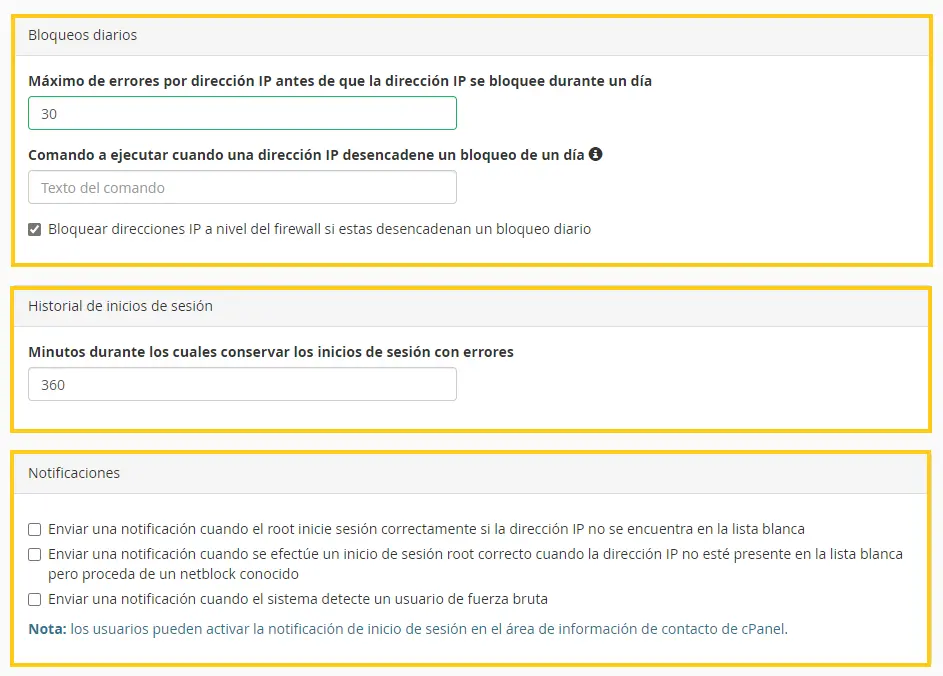 Bloqueos diarios

Máximo de errores por dirección IP antes de que la dirección IP se bloquee durante un día

30

Comando a ejecutar cuando una dirección IP desencadene un bloqueo de un día

Texto del comando

Bloquear direcciones IP a nivel del firewall si estas desencadenan un bloqueo diario

Historial de inicios de sesión

Minutos durante los cuales conservar los inicios de sesión con errores

360

Notificaciones

Enviar una notificación cuando el root inicie sesión correctamente si la dirección IP no se encuentra en la lista blanca

Enviar una notificación cuando se efectúe un inicio de sesión root correcto cuando la dirección IP no esté presente en la lista blanca pero proceda de un netblock conocido

Enviar una notificación cuando el sistema detecte un usuario de fuerza bruta

Nota: los usuarios pueden activar la notificación de inicio de sesión en el área de información de contacto de cPanel.